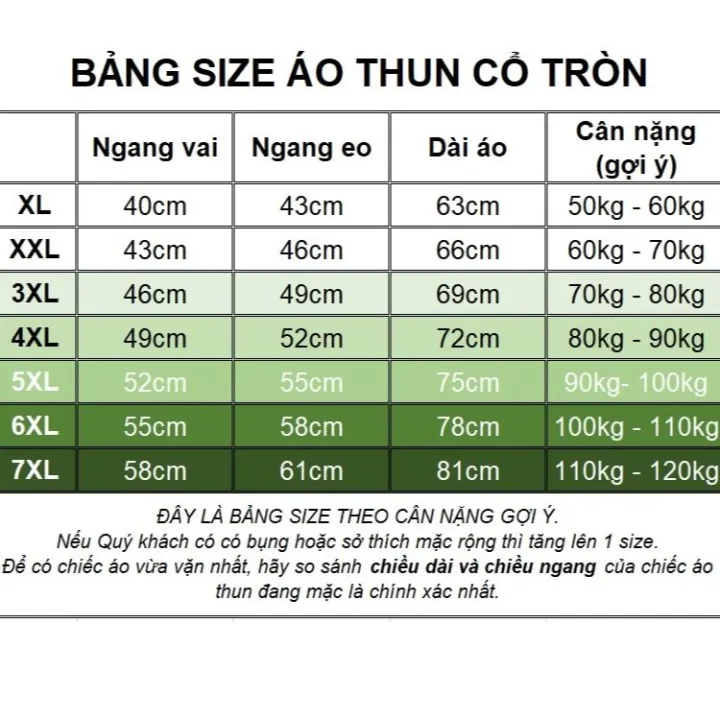 BẢNG SIZE ÁO THUN CỔ TRÒN

|  | Ngang vai | Ngang eo | Dài áo | Cân nặng (gợi ý) |
|---|---|---|---|---|
| XL | 40cm | 43cm | 63cm | 50kg - 60kg |
| XXL | 43cm | 46cm | 66cm | 60kg - 70kg |
| 3XL | 46cm | 49cm | 69cm | 70kg - 80kg |
| 4XL | 49cm | 52cm | 72cm | 80kg - 90kg |
| 5XL | 52cm | 55cm | 75cm | 90kg- 100kg |
| 6XL | 55cm | 58cm | 78cm | 100kg - 110kg |
| 7XL | 58cm | 61cm | 81cm | 110kg - 120kg |

ĐÂY LÀ BẢNG SIZE THEO CÂN NẶNG GỢI Ý.
Nếu Quý khách có có bụng hoặc sở thích mặc rộng thì tăng lên 1 size.
Để có chiếc áo vừa vặn nhất, hãy so sánh chiều dài và chiều ngang của chiếc áo thun đang mặc là chính xác nhất.